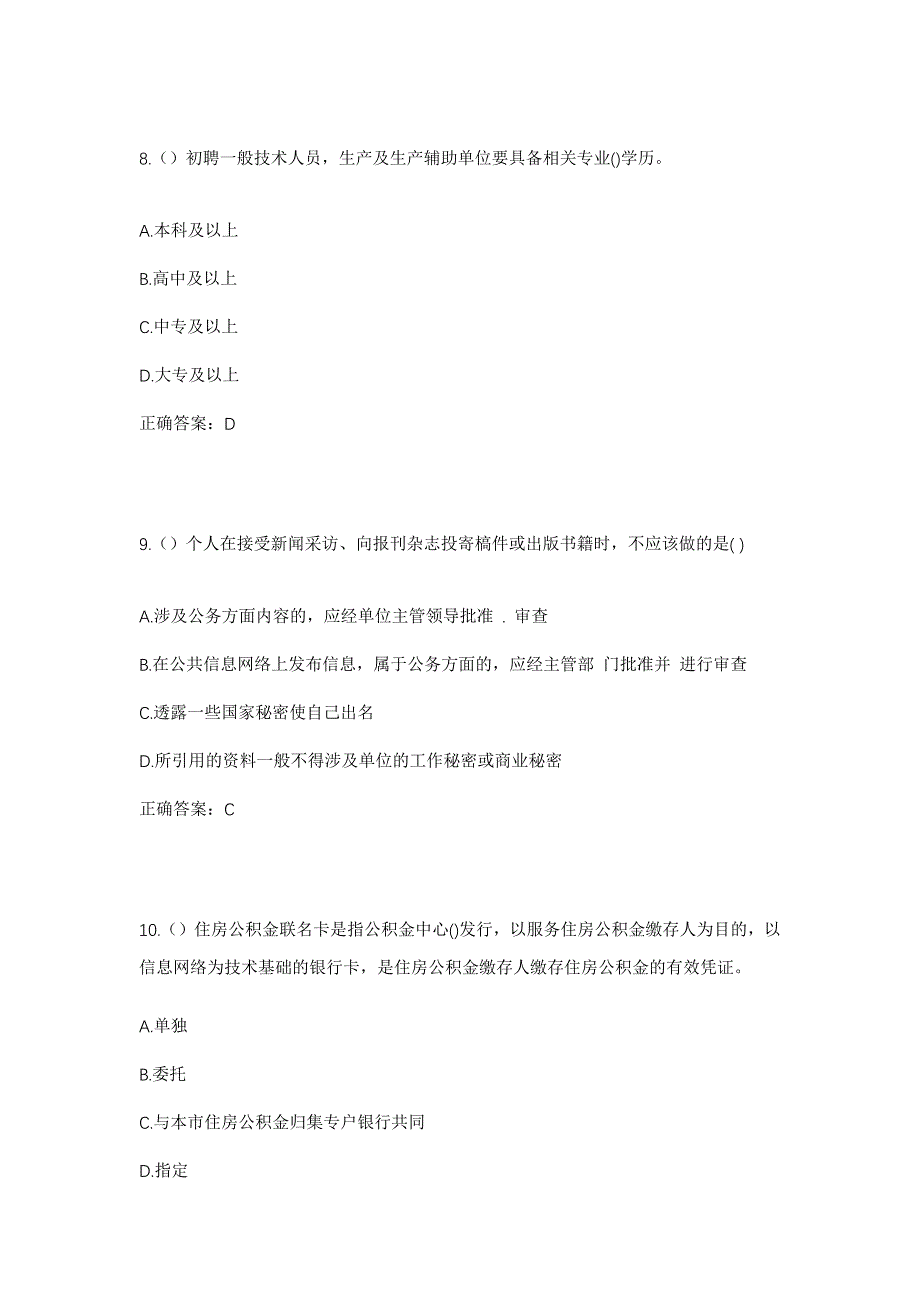 8.（）初聘一般技术人员，生产及生产辅助单位要具备相关专业()学历。

A.本科及以上

B.高中及以上

C.中专及以上

D.大专及以上

正确答案：D

9.（）个人在接受新闻采访、向报刊杂志投寄稿件或出版书籍时，不应该做的是( )

A.涉及公务方面内容的，应经单位主管领导批准 . 审查

B.在公共信息网络上发布信息，属于公务方面的，应经主管部 门批准并 进行审查

C.透露一些国家秘密使自己出名

D.所引用的资料一般不得涉及单位的工作秘密或商业秘密

正确答案：C

10.（）住房公积金联名卡是指公积金中心()发行，以服务住房公积金缴存人为目的，以信息网络为技术基础的银行卡，是住房公积金缴存人缴存住房公积金的有效凭证。

A.单独

B.委托

C.与本市住房公积金归集专户银行共同

D.指定